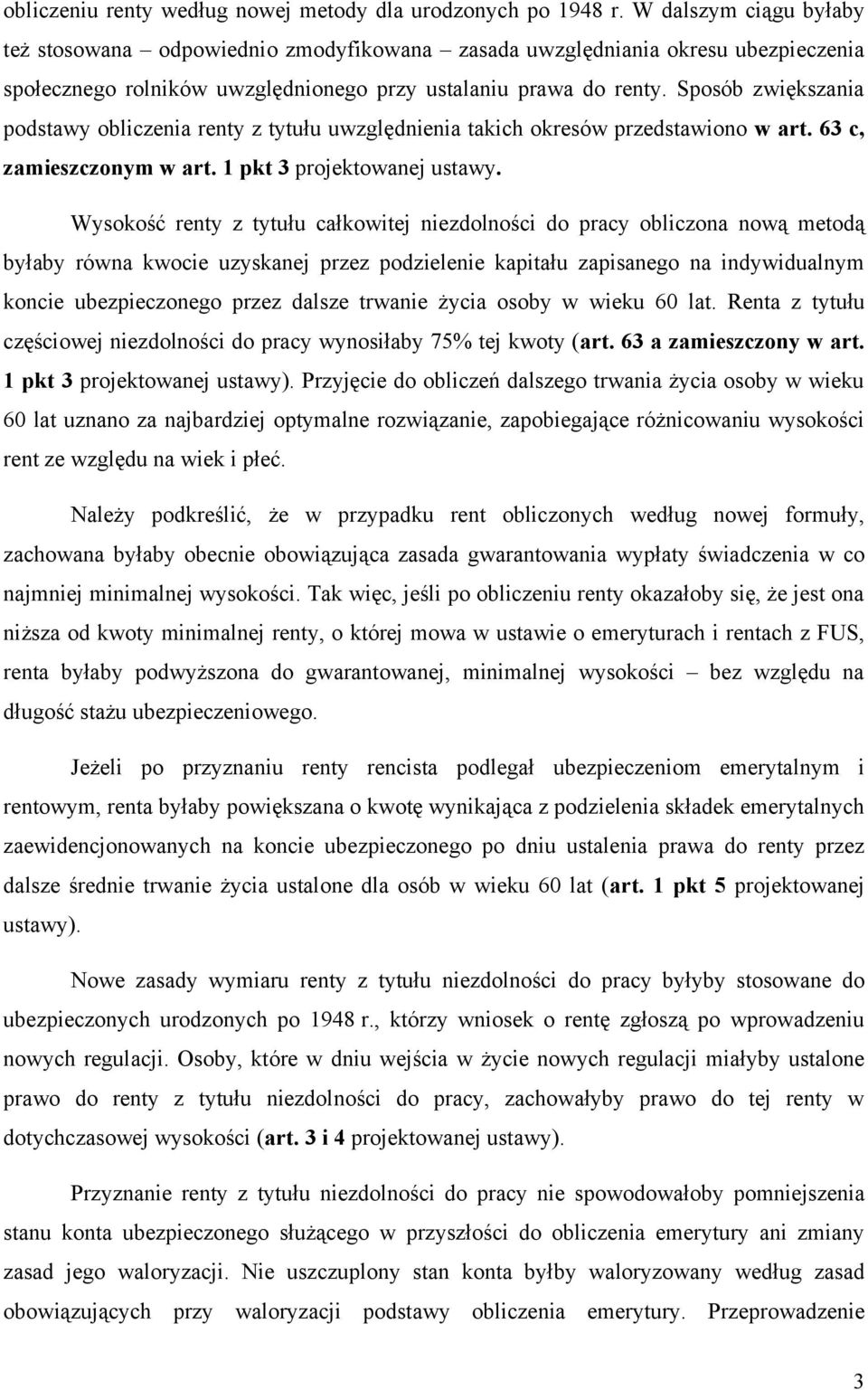 obliczeniu renty według nowej metody dla urodzonych po 1948 r. W dalszym ciągu byłaby też stosowana – odpowiednio zmodyfikowana – zasada uwzględniania okresu ubezpieczenia społecznego rolników uwzględnionego przy ustalaniu prawa do renty. Sposób zwiększania podstawy obliczenia renty z tytułu uwzględnienia takich okresów przedstawiono w art. 63 c, zamieszczonym w art. 1 pkt 3 projektowanej ustawy.

Wysokość renty z tytułu całkowitej niezdolności do pracy obliczona nową metodą byłaby równa kwocie uzyskanej przez podzielenie kapitału zapisanego na indywidualnym koncie ubezpieczonego przez dalsze trwanie życia osoby w wieku 60 lat. Renta z tytułu częściowej niezdolności do pracy wynosiłaby 75% tej kwoty (art. 63 a zamieszczony w art. 1 pkt 3 projektowanej ustawy). Przyjęcie do obliczeń dalszego trwania życia osoby w wieku 60 lat uznano za najbardziej optymalne rozwiązanie, zapobiegające różnicowaniu wysokości rent ze względu na wiek i płeć.

Należy podkreślić, że w przypadku rent obliczonych według nowej formuły, zachowana byłaby obecnie obowiązująca zasada gwarantowania wypłaty świadczenia w co najmniej minimalnej wysokości. Tak więc, jeśli po obliczeniu renty okazałoby się, że jest ona niższa od kwoty minimalnej renty, o której mowa w ustawie o emeryturach i rentach z FUS, renta byłaby podwyższona do gwarantowanej, minimalnej wysokości – bez względu na długość stażu ubezpieczeniowego.

Jeżeli po przyznaniu renty rencista podlegał ubezpieczeniom emerytalnym i rentowym, renta byłaby powiększana o kwotę wynikająca z podzielenia składek emerytalnych zaewidencjonowanych na koncie ubezpieczonego po dniu ustalenia prawa do renty przez dalsze średnie trwanie życia ustalone dla osób w wieku 60 lat (art. 1 pkt 5 projektowanej ustawy).

Nowe zasady wymiaru renty z tytułu niezdolności do pracy byłyby stosowane do ubezpieczonych urodzonych po 1948 r., którzy wniosek o rentę zgłoszą po wprowadzeniu nowych regulacji. Osoby, które w dniu wejścia w życie nowych regulacji miałyby ustalone prawo do renty z tytułu niezdolności do pracy, zachowałyby prawo do tej renty w dotychczasowej wysokości (art. 3 i 4 projektowanej ustawy).

Przyznanie renty z tytułu niezdolności do pracy nie spowodowałoby pomniejszenia stanu konta ubezpieczonego służącego w przyszłości do obliczenia emerytury ani zmiany zasad jego waloryzacji. Nie uszczuplony stan konta byłby waloryzowany według zasad obowiązujących przy waloryzacji podstawy obliczenia emerytury. Przeprowadzenie

3